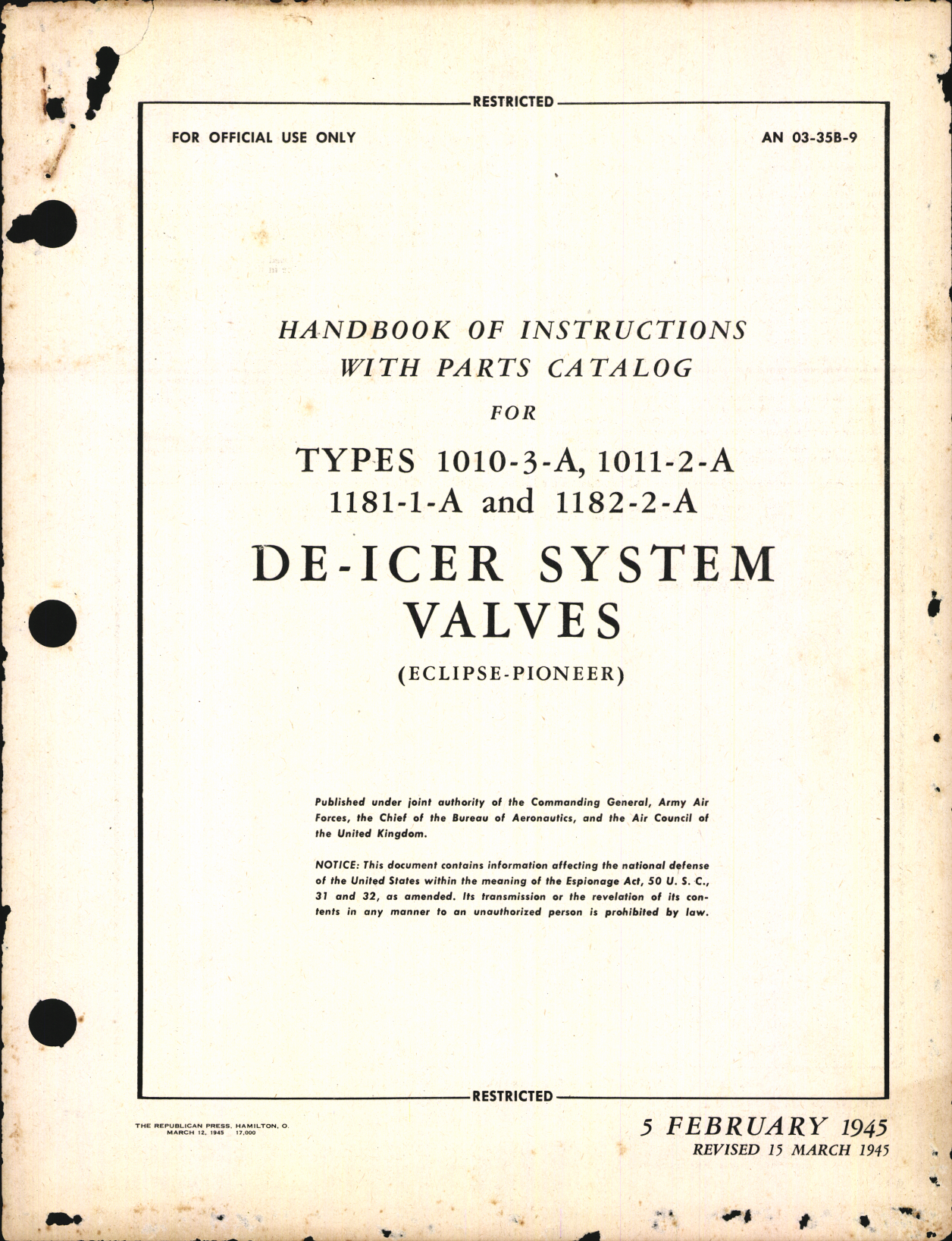 RESTRICTED

FOR OFFICIAL USE ONLY

AN 03-35B-9

HANDBOOK OF INSTRUCTIONS
WITH PARTS CATALOG
FOR

TYPES 1010-3-A, 1011-2-A
1181-1-A and 1182-2-A

DE-ICER SYSTEM
VALVES

(ECLIPSE-PIONEER)

Published under joint authority of the Commanding General, Army Air Forces, the Chief of the Bureau of Aeronautics, and the Air Council of the United Kingdom.

NOTICE: This document contains information affecting the national defense of the United States within the meaning of the Espionage Act, 50 U. S. C., 31 and 32, as amended. Its transmission or the revelation of its contents in any manner to an unauthorized person is prohibited by law.

RESTRICTED

THE REPUBLICAN PRESS, HAMILTON, O.
MARCH 12, 1945 17,000

5 FEBRUARY 1945
REVISED 15 MARCH 1945